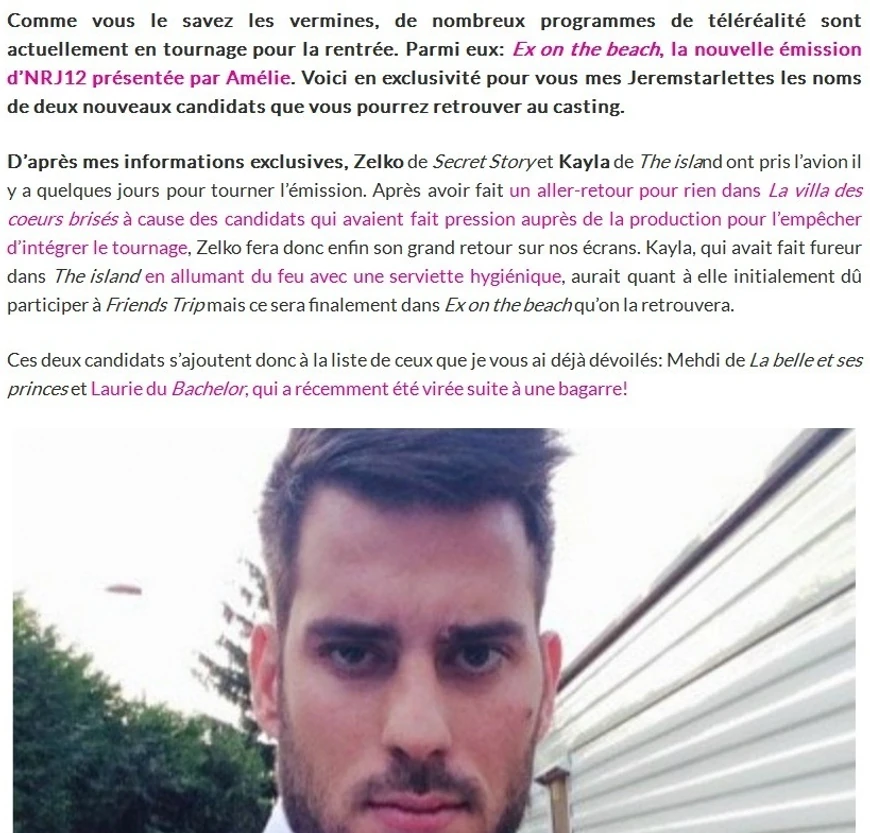 Comme vous le savez les vermines, de nombreux programmes de téléréalité sont actuellement en tournage pour la rentrée. Parmi eux: Ex on the beach, la nouvelle émission d'NRJ12 présentée par Amélie. Voici en exclusivité pour vous mes Jeremstarlettes les noms de deux nouveaux candidats que vous pourrez retrouver au casting.

D'après mes informations exclusives, Zelko de Secret Story et Kayla de The island ont pris l'avion il y a quelques jours pour tourner l'émission. Après avoir fait un aller-retour pour rien dans La villa des coeurs brisés à cause des candidats qui avaient fait pression auprès de la production pour l'empêcher d'intégrer le tournage, Zelko fera donc enfin son grand retour sur nos écrans. Kayla, qui avait fait fureur dans The island en allumant du feu avec une serviette hygiénique, aurait quant à elle initialement dû participer à Friends Trip mais ce sera finalement dans Ex on the beach qu'on la retrouvera.

Ces deux candidats s'ajoutent donc à la liste de ceux que je vous ai déjà dévoilés: Mehdi de La belle et ses princes et Laurie du Bachelor, qui a récemment été virée suite à une bagarre!